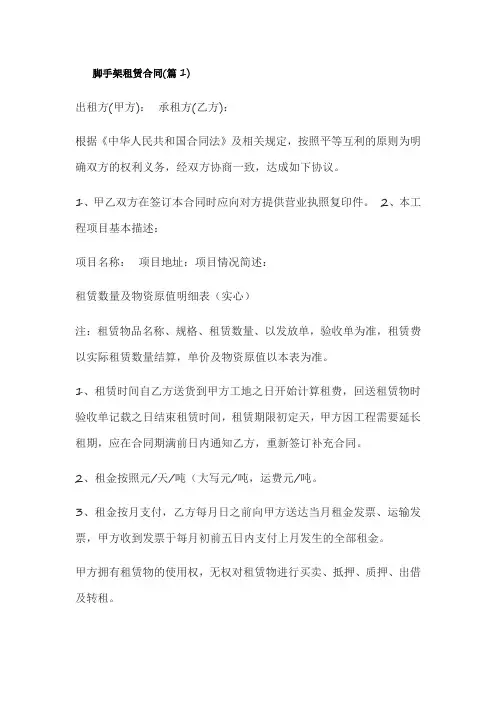 脚手架租赁合同(篇 1)

出租方(甲方)：　承租方(乙方)：

根据《中华人民共和国合同法》及相关规定，按照平等互利的原则为明确双方的权利义务，经双方协商一致，达成如下协议。

1、甲乙双方在签订本合同时应向对方提供营业执照复印件。　2、本工程项目基本描述：

项目名称：　项目地址：项目情况简述：

租赁数量及物资原值明细表（实心）

注：租赁物品名称、规格、租赁数量、以发放单，验收单为准，租赁费以实际租赁数量结算，单价及物资原值以本表为准。

1、租赁时间自乙方送货到甲方工地之日开始计算租费，回送租赁物时验收单记载之日结束租赁时间，租赁期限初定天，甲方因工程需要延长租期，应在合同期满前日内通知乙方，重新签订补充合同。

2、租金按照元/天/吨（大写元/吨，运费元/吨。

3、租金按月支付，乙方每月日之前向甲方送达当月租金发票、运输发票，甲方收到发票于每月初前五日内支付上月发生的全部租金。

甲方拥有租赁物的使用权，无权对租赁物进行买卖、抵押、质押、出借及转租。